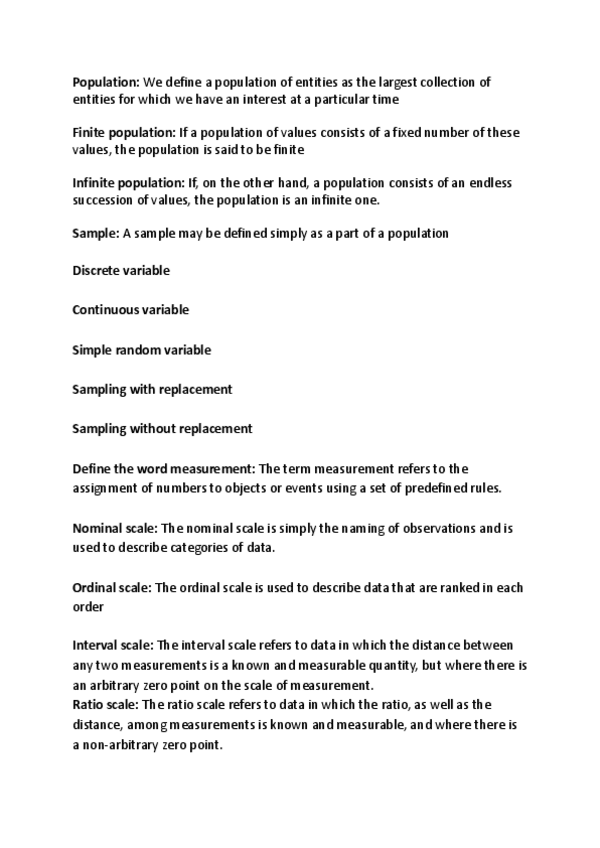 Population: We define a population of entities as the largest collection of entities for which we have an interest at a particular time

Finite population: If a population of values consists of a fixed number of these values, the population is said to be finite

Infinite population: If, on the other hand, a population consists of an endless succession of values, the population is an infinite one.

Sample: A sample may be defined simply as a part of a population

Discrete variable

Continuous variable

Simple random variable

Sampling with replacement

Sampling without replacement

Define the word measurement: The term measurement refers to the assignment of numbers to objects or events using a set of predefined rules.

Nominal scale: The nominal scale is simply the naming of observations and is used to describe categories of data.

Ordinal scale: The ordinal scale is used to describe data that are ranked in each order

Interval scale: The interval scale refers to data in which the distance between any two measurements is a known and measurable quantity, but where there is an arbitrary zero point on the scale of measurement.
Ratio scale: The ratio scale refers to data in which the ratio, as well as the distance, among measurements is known and measurable, and where there is a non-arbitrary zero point.